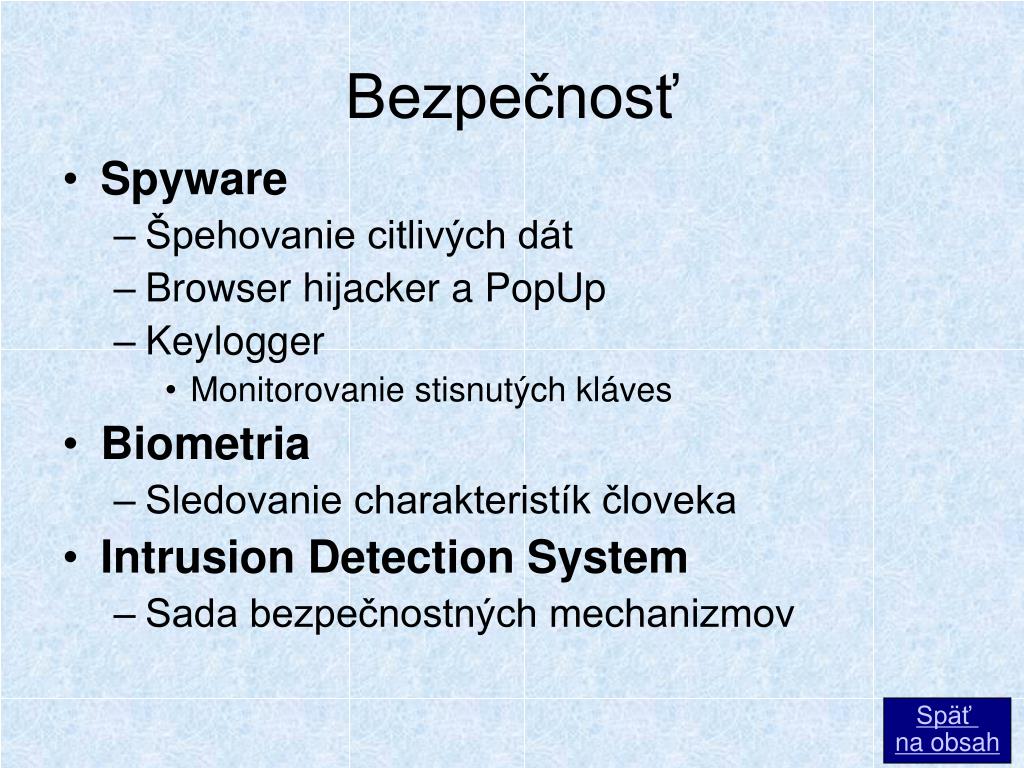 Bezpečnosť

• Spyware
– Špehovanie citlivých dát
– Browser hijacker a PopUp
– Keylogger
• Monitorovanie stisnutých kláves
• Biometria
– Sledovanie charakteristík človeka
• Intrusion Detection System
– Sada bezpečnostných mechanizmov

Späť na obsah